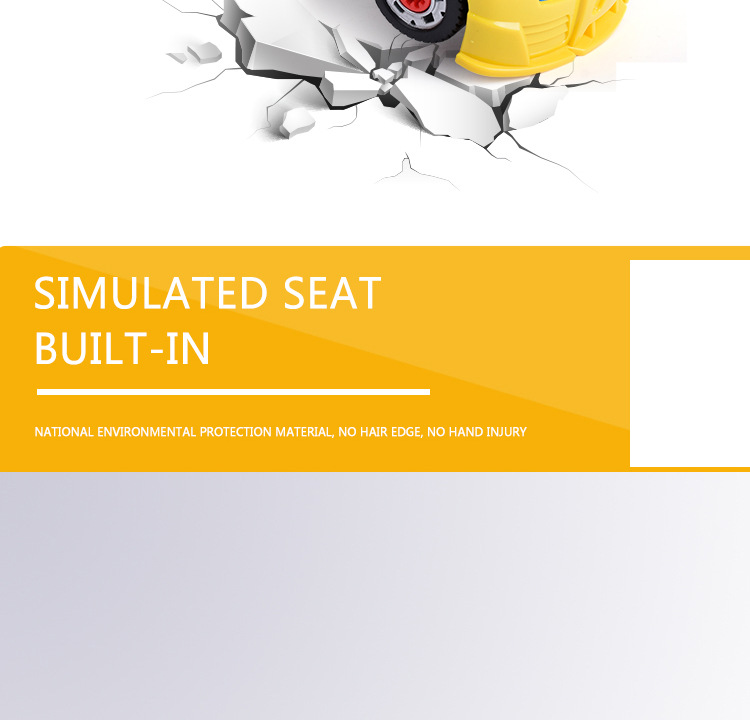 SIMULATED SEAT
BUILT-IN

NATIONAL ENVIRONMENTAL PROTECTION MATERIAL, NO HAIR EDGE, NO HAND INJURY